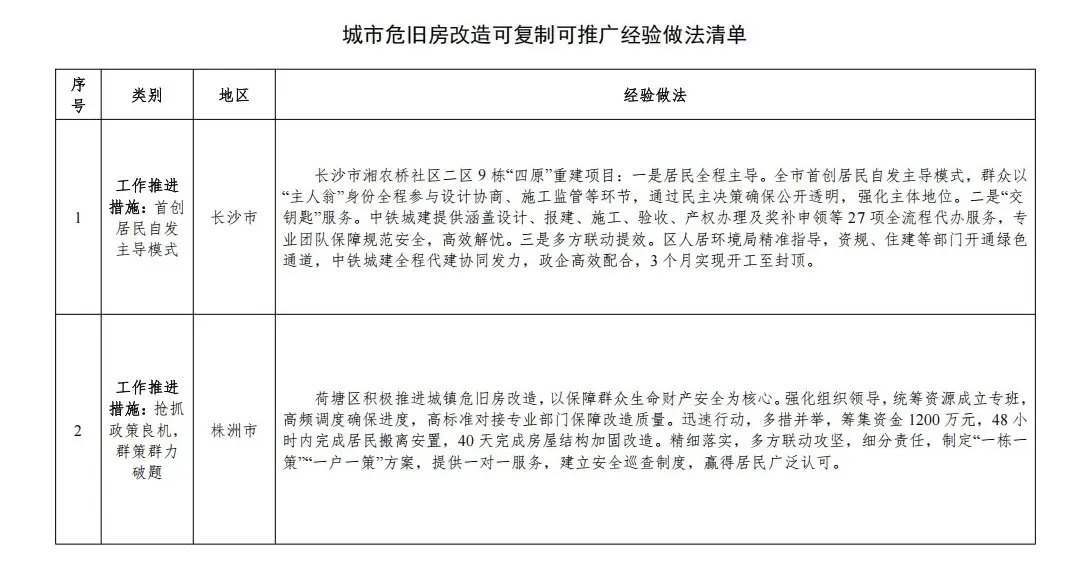 城市危旧房改造可复制可推广经验做法清单

| 序号 | 类别 | 地区 | 经验做法 |
|---|---|---|---|
| 1 | 工作推进措施：首创居民自发主导模式 | 长沙市 | 长沙市湘农桥社区二区9栋“四原”重建项目：一是居民全程主导。全市首创居民自发主导模式，群众以“主人翁”身份全程参与设计协商、施工监管等环节，通过民主决策确保公开透明，强化主体地位。二是“交钥匙”服务。中铁城建提供涵盖设计、报建、施工、验收、产权办理及奖补申领等27项全流程代办服务，专业团队保障规范安全，高效解忧。三是多方联动提效。区人居环境局精准指导，资规、住建等部门开通绿色通道，中铁城建全程代建协同发力，政企高效配合，3个月实现开工至封顶。 |
| 2 | 工作推进措施：抢抓政策良机，群策群力破题 | 株洲市 | 荷塘区积极推进城镇危旧房改造，以保障群众生命财产安全为核心。强化组织领导，统筹资源成立专班，高频调度确保进度，高标准对接专业部门保障改造质量。迅速行动，多措并举，筹集资金1200万元，48小时内完成居民搬离安置，40天完成房屋结构加固改造。精细落实，多方联动攻坚，细分责任，制定“一栋一策”“一户一策”方案，提供一对一服务，建立安全巡查制度，赢得居民广泛认可。 |